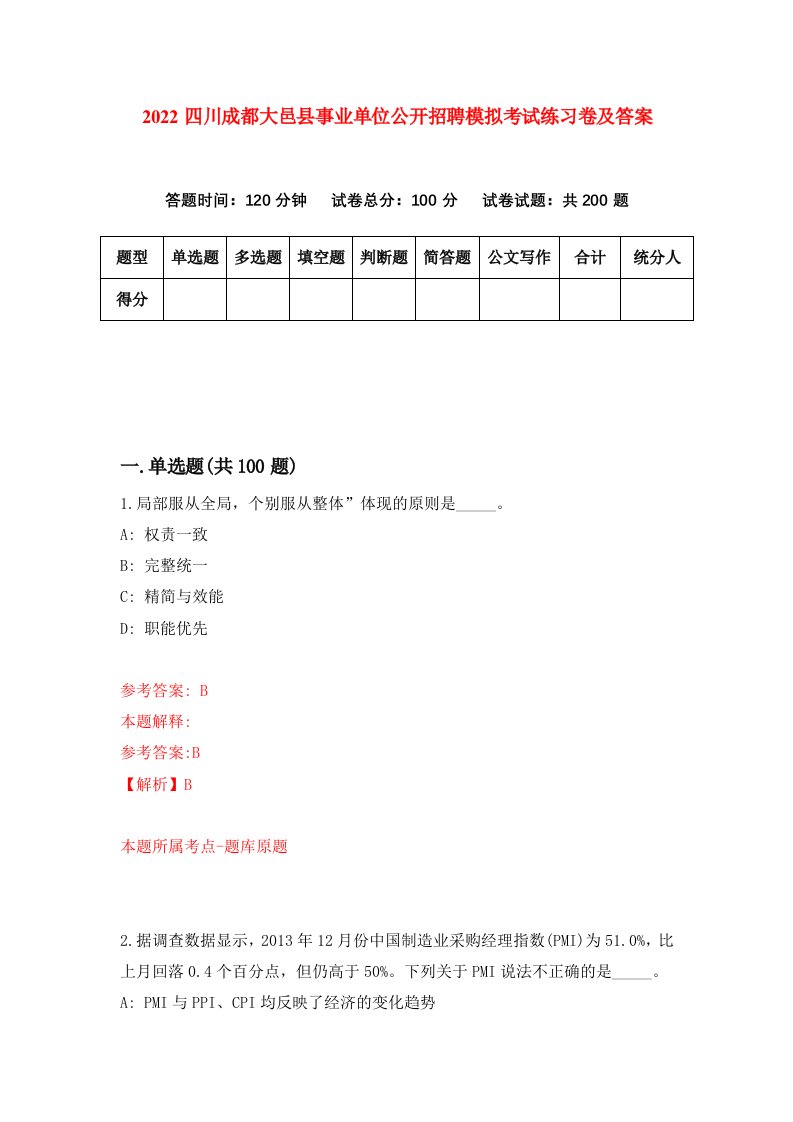 2022 四川成都大邑县事业单位公开招聘模拟考试练习卷及答案

答题时间：120 分钟　试卷总分：100 分　试卷试题：共 200 题

| 题型 | 单选题 | 多选题 | 填空题 | 判断题 | 简答题 | 公文写作 | 合计 | 统分人 |
|---|---|---|---|---|---|---|---|---|
| 得分 | | | | | | | | |

一.单选题(共 100 题)

1.局部服从全局，个别服从整体”体现的原则是_____。

A: 权责一致

B: 完整统一

C: 精简与效能

D: 职能优先

参考答案: B

本题解释:

参考答案:B

【解析】B

本题所属考点-题库原题

2.据调查数据显示，2013 年 12 月份中国制造业采购经理指数(PMI)为 51.0%，比上月回落 0.4 个百分点，但仍高于 50%。下列关于 PMI 说法不正确的是_____。

A: PMI 与 PPI、CPI 均反映了经济的变化趋势